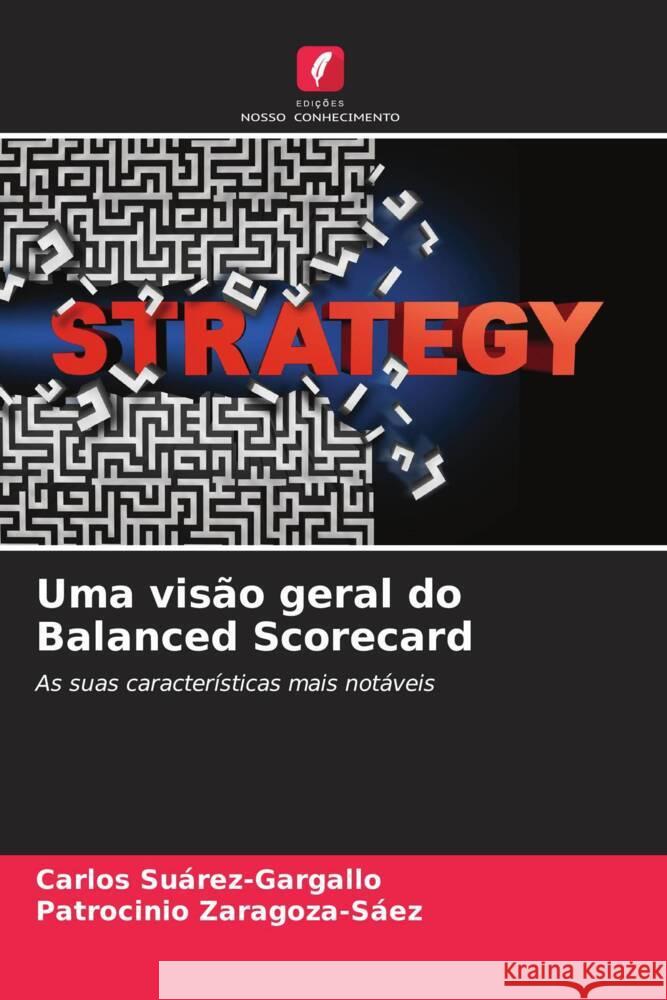 EDIÇÕES
NOSSO CONHECIMENTO

STRATEGY

Uma visão geral do Balanced Scorecard

As suas características mais notáveis

Carlos Suárez-Gargallo
Patrocinio Zaragoza-Sáez